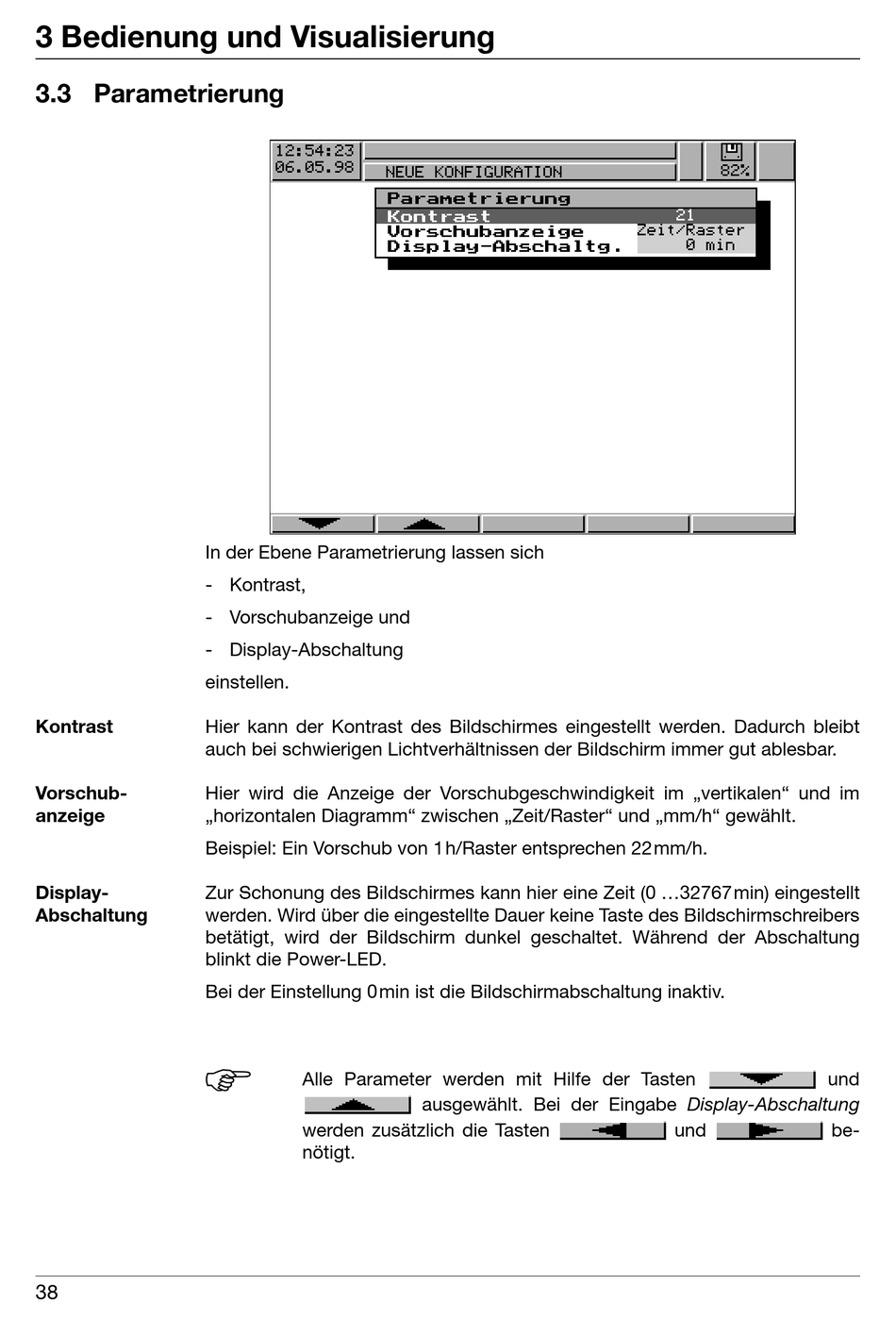 3 Bedienung und Visualisierung

3.3 Parametrierung

12:54:23
06.05.98
NEUE KONFIGURATION
82%
Parametrierung
Kontrast 21
Vorschubanzeige Zeit/Raster
Display-Abschaltg. 0 min

In der Ebene Parametrierung lassen sich

- Kontrast,
- Vorschubanzeige und
- Display-Abschaltung

einstellen.

Kontrast

Hier kann der Kontrast des Bildschirmes eingestellt werden. Dadurch bleibt auch bei schwierigen Lichtverhältnissen der Bildschirm immer gut ablesbar.

Vorschubanzeige

Hier wird die Anzeige der Vorschubgeschwindigkeit im „vertikalen“ und im „horizontalen Diagramm“ zwischen „Zeit/Raster“ und „mm/h“ gewählt.

Beispiel: Ein Vorschub von 1h/Raster entsprechen 22mm/h.

Display-Abschaltung

Zur Schonung des Bildschirmes kann hier eine Zeit (0 …32767min) eingestellt werden. Wird über die eingestellte Dauer keine Taste des Bildschirmschreibers betätigt, wird der Bildschirm dunkel geschaltet. Während der Abschaltung blinkt die Power-LED.

Bei der Einstellung 0min ist die Bildschirmabschaltung inaktiv.

Alle Parameter werden mit Hilfe der Tasten und ausgewählt. Bei der Eingabe Display-Abschaltung werden zusätzlich die Tasten und benötigt.

38